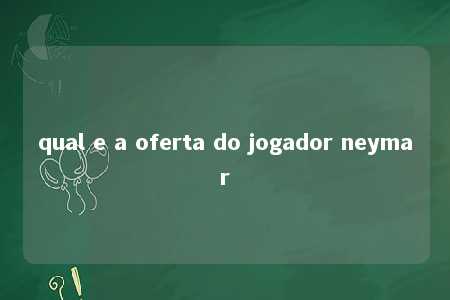 qual e a oferta do jogador neymar